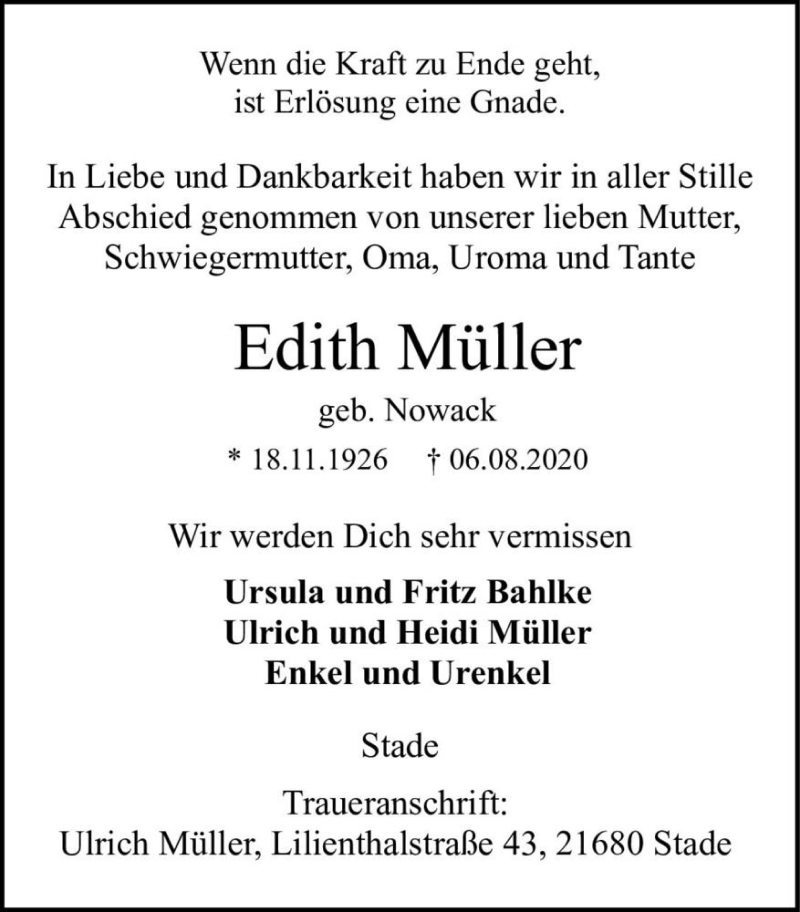 Wenn die Kraft zu Ende geht,
ist Erlösung eine Gnade.

In Liebe und Dankbarkeit haben wir in aller Stille Abschied genommen von unserer lieben Mutter, Schwiegermutter, Oma, Uroma und Tante

Edith Müller

geb. Nowack

* 18.11.1926 † 06.08.2020

Wir werden Dich sehr vermissen

Ursula und Fritz Bahlke
Ulrich und Heidi Müller
Enkel und Urenkel

Stade

Traueranschrift:
Ulrich Müller, Lilienthalstraße 43, 21680 Stade